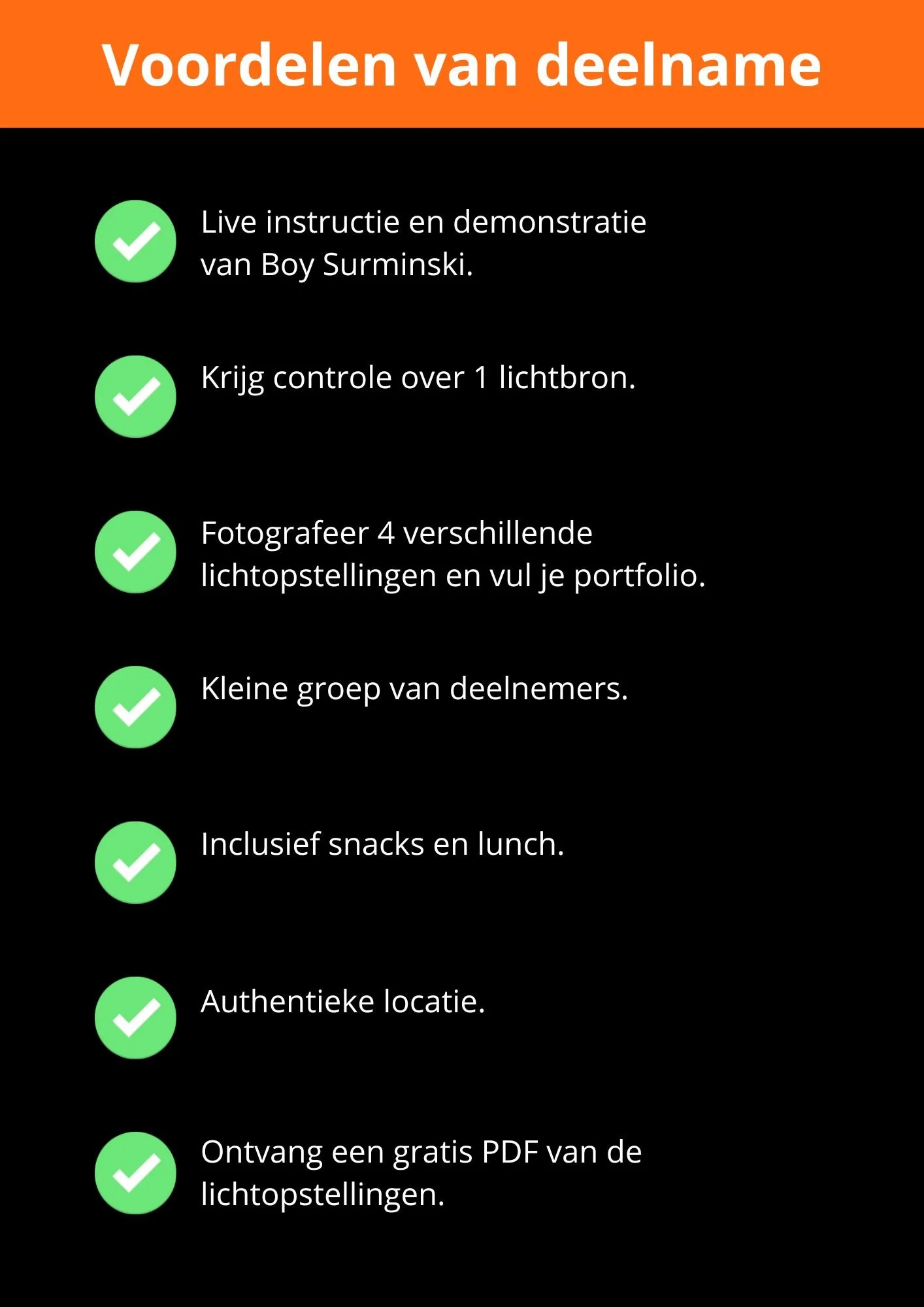 Voordelen van deelname

✓ Live instructie en demonstratie van Boy Surminski.

✓ Krijg controle over 1 lichtbron.

✓ Fotografeer 4 verschillende lichtopstellingen en vul je portfolio.

✓ Kleine groep van deelnemers.

✓ Inclusief snacks en lunch.

✓ Authentieke locatie.

✓ Ontvang een gratis PDF van de lichtopstellingen.